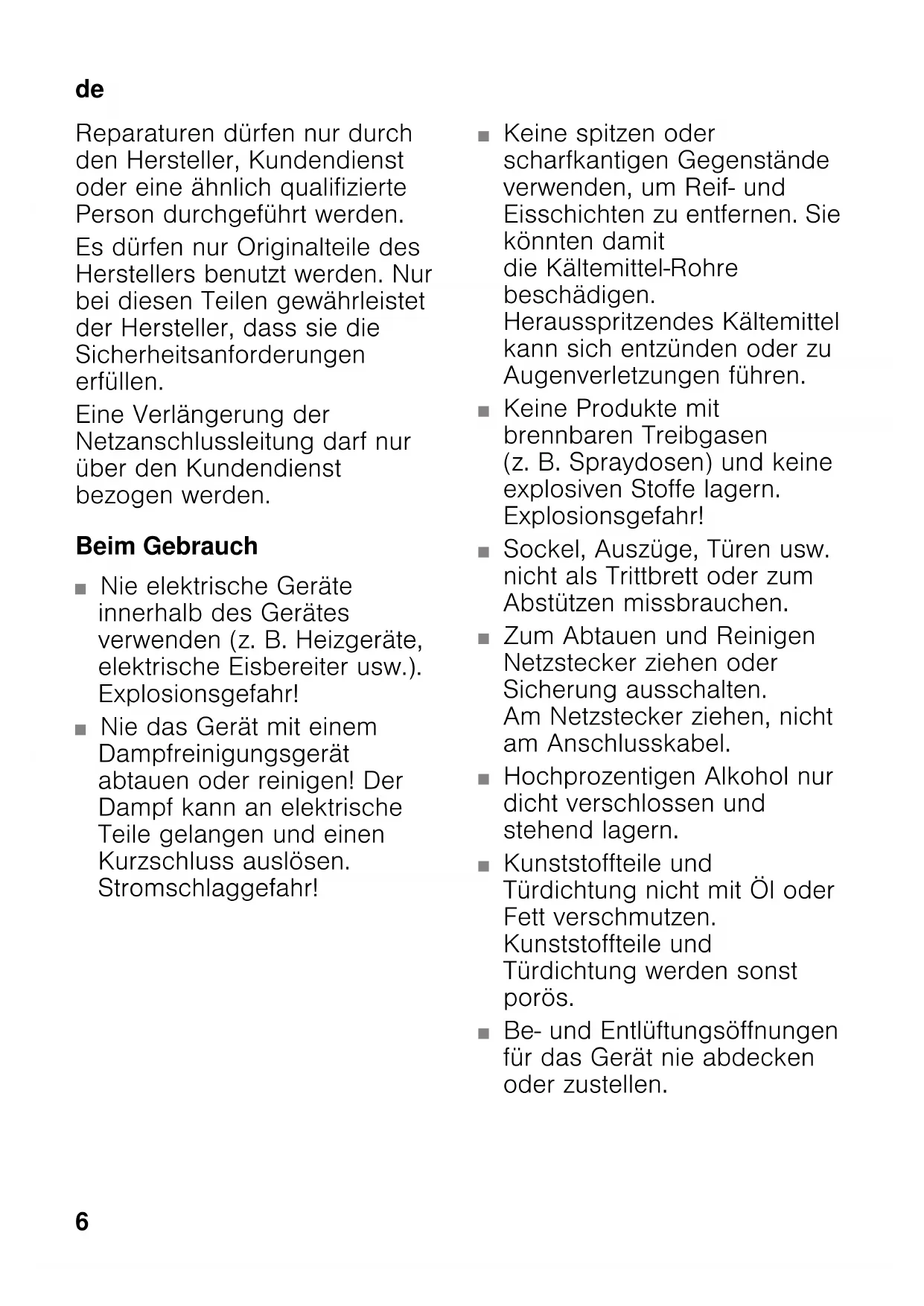 de

Reparaturen dürfen nur durch den Hersteller, Kundendienst oder eine ähnlich qualifizierte Person durchgeführt werden.

Es dürfen nur Originalteile des Herstellers benutzt werden. Nur bei diesen Teilen gewährleistet der Hersteller, dass sie die Sicherheitsanforderungen erfüllen.

Eine Verlängerung der Netzanschlussleitung darf nur über den Kundendienst bezogen werden.

Beim Gebrauch

■ Nie elektrische Geräte innerhalb des Gerätes verwenden (z. B. Heizgeräte, elektrische Eisbereiter usw.). Explosionsgefahr!

■ Nie das Gerät mit einem Dampfreinigungsgerät abtauen oder reinigen! Der Dampf kann an elektrische Teile gelangen und einen Kurzschluss auslösen. Stromschlaggefahr!

■ Keine spitzen oder scharfkantigen Gegenstände verwenden, um Reif- und Eisschichten zu entfernen. Sie könnten damit die Kältemittel-Rohre beschädigen. Herausspritzendes Kältemittel kann sich entzünden oder zu Augenverletzungen führen.

■ Keine Produkte mit brennbaren Treibgasen (z. B. Spraydosen) und keine explosiven Stoffe lagern. Explosionsgefahr!

■ Sockel, Auszüge, Türen usw. nicht als Trittbrett oder zum Abstützen missbrauchen.

■ Zum Abtauen und Reinigen Netzstecker ziehen oder Sicherung ausschalten. Am Netzstecker ziehen, nicht am Anschlusskabel.

■ Hochprozentigen Alkohol nur dicht verschlossen und stehend lagern.

■ Kunststoffteile und Türdichtung nicht mit Öl oder Fett verschmutzen. Kunststoffteile und Türdichtung werden sonst porös.

■ Be- und Entlüftungsöffnungen für das Gerät nie abdecken oder zustellen.

6